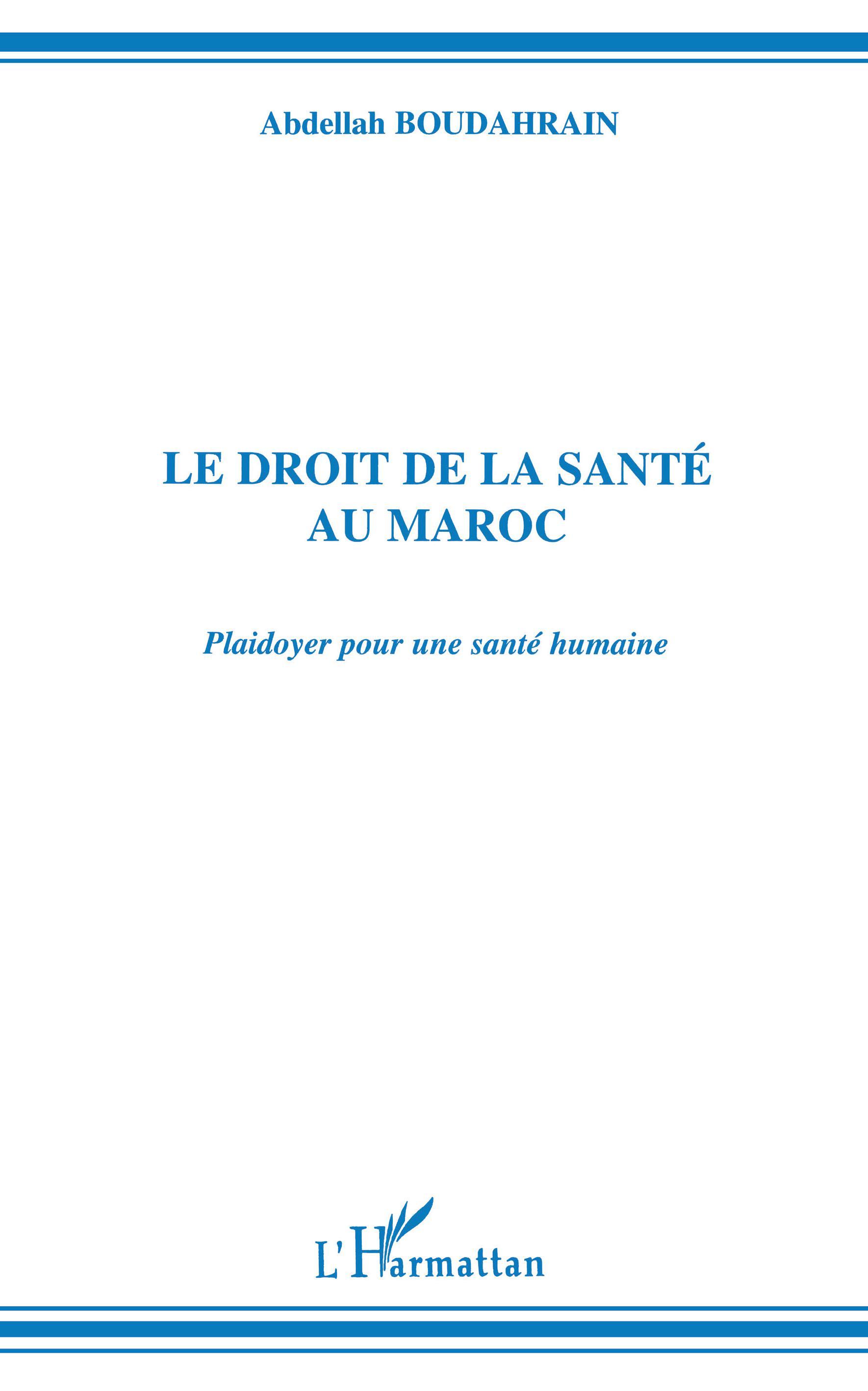 Abdellah BOUDAHRAIN

LE DROIT DE LA SANTÉ
AU MAROC

Plaidoyer pour une santé humaine

L'Harmattan